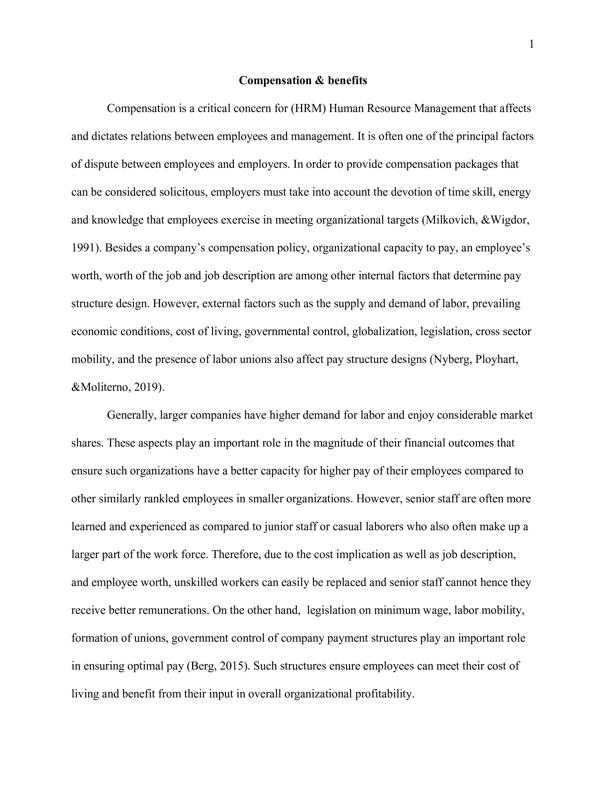 1

Compensation & benefits

Compensation is a critical concern for (HRM) Human Resource Management that affects and dictates relations between employees and management. It is often one of the principal factors of dispute between employees and employers. In order to provide compensation packages that can be considered solicitous, employers must take into account the devotion of time skill, energy and knowledge that employees exercise in meeting organizational targets (Milkovich, &Wigdor, 1991). Besides a company's compensation policy, organizational capacity to pay, an employee's worth, worth of the job and job description are among other internal factors that determine pay structure design. However, external factors such as the supply and demand of labor, prevailing economic conditions, cost of living, governmental control, globalization, legislation, cross sector mobility, and the presence of labor unions also affect pay structure designs (Nyberg, Ployhart, &Moliterno, 2019).

Generally, larger companies have higher demand for labor and enjoy considerable market shares. These aspects play an important role in the magnitude of their financial outcomes that ensure such organizations have a better capacity for higher pay of their employees compared to other similarly rankled employees in smaller organizations. However, senior staff are often more learned and experienced as compared to junior staff or casual laborers who also often make up a larger part of the work force. Therefore, due to the cost implication as well as job description, and employee worth, unskilled workers can easily be replaced and senior staff cannot hence they receive better remunerations. On the other hand, legislation on minimum wage, labor mobility, formation of unions, government control of company payment structures play an important role in ensuring optimal pay (Berg, 2015). Such structures ensure employees can meet their cost of living and benefit from their input in overall organizational profitability.